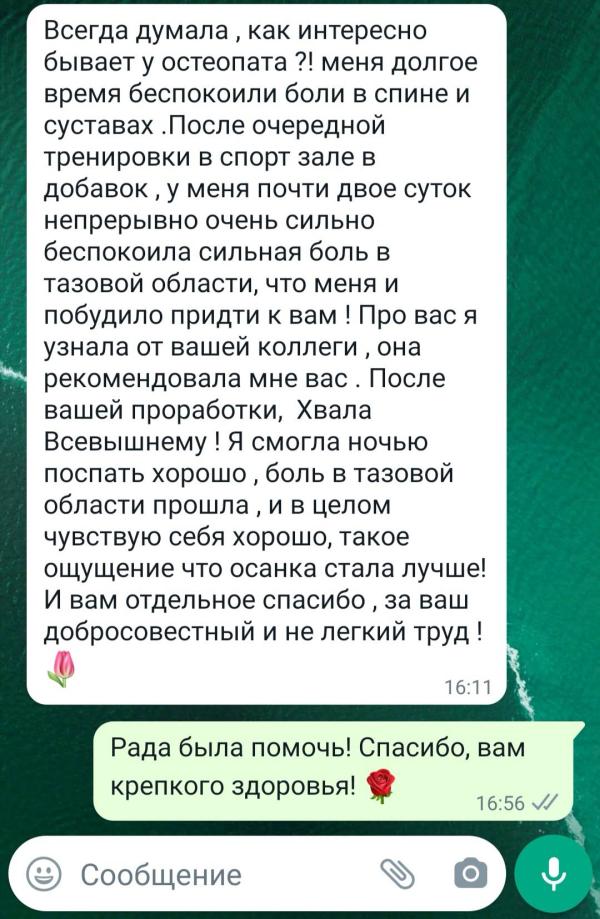 Всегда думала , как интересно бывает у остеопата ?! меня долгое время беспокоили боли в спине и суставах .После очередной тренировки в спорт зале в добавок , у меня почти двое суток непрерывно очень сильно беспокоила сильная боль в тазовой области, что меня и побудило придти к вам ! Про вас я узнала от вашей коллеги , она рекомендовала мне вас . После вашей проработки, Хвала Всевышнему ! Я смогла ночью поспать хорошо , боль в тазовой области прошла , и в целом чувствую себя хорошо, такое ощущение что осанка стала лучше! И вам отдельное спасибо , за ваш добросовестный и не легкий труд ! 🌷

16:11

Рада была помочь! Спасибо, вам крепкого здоровья! 🌹

16:56

Сообщение